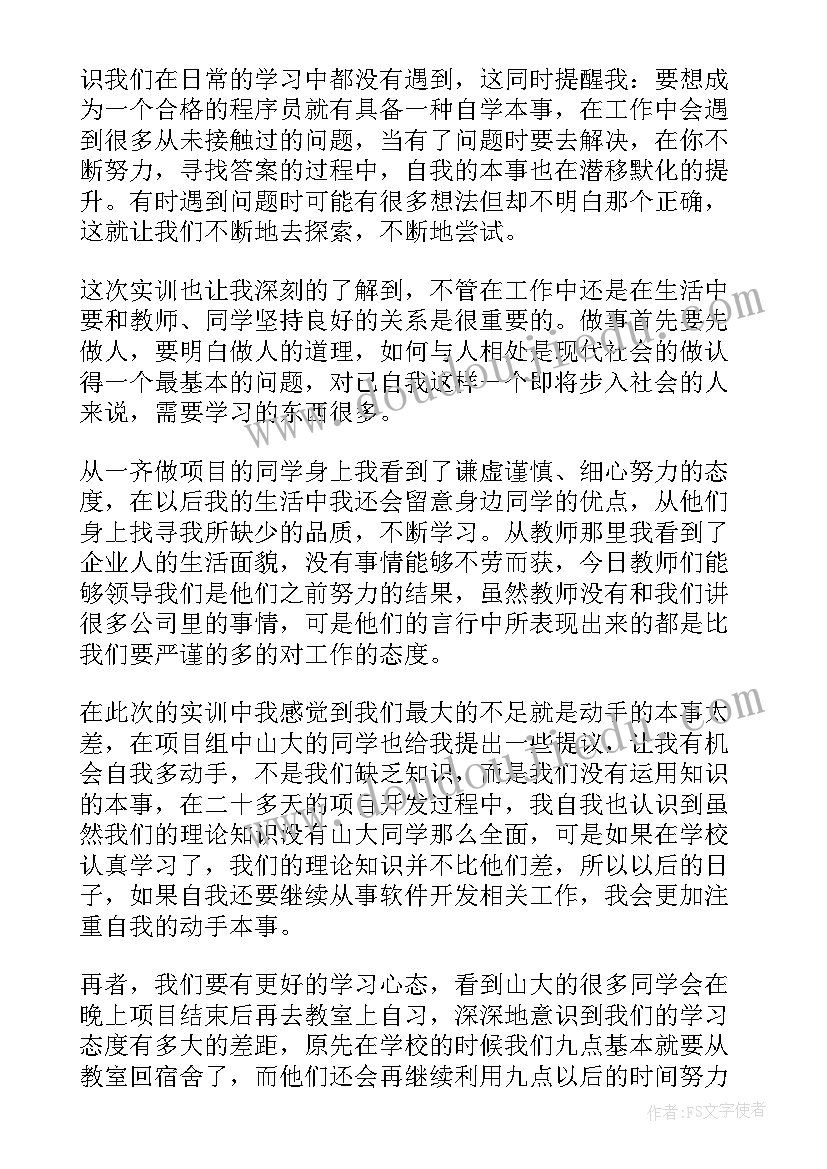 识我们在日常的学习中都没有遇到，这同时提醒我：要想成为一个合格的程序员就有具备一种自学本事，在工作中会遇到很多从未接触过的问题，当有了问题时要去解决，在你不断努力，寻找答案的过程中，自我的本事也在潜移默化的提升。有时遇到问题时可能有很多想法但却不明白那个正确，这就让我们不断地去探索，不断地尝试。

这次实训也让我深刻的了解到，不管在工作中还是在生活中要和教师、同学坚持良好的关系是很重要的。做事首先要先做人，要明白做人的道理，如何与人相处是现代社会的做认得一个最基本的问题，对已自我这样一个即将步入社会的人来说，需要学习的东西很多。

从一齐做项目的同学身上我看到了谦虚谨慎、细心努力的态度，在以后我的生活中我还会留意身边同学的优点，从他们身上找寻我所缺少的品质，不断学习。从教师那里我看到了企业人的生活面貌，没有事情能够不劳而获，今日教师们能够领导我们是他们之前努力的结果，虽然教师没有和我们讲很多公司里的事情，可是他们的言行中所表现出来的都是比我们要严谨的多的对工作的态度。

在此次的实训中我感觉到我们最大的不足就是动手的本事太差，在项目组中山大的同学也给我提出一些提议，让我有机会自我多动手，不是我们缺乏知识，而是我们没有运用知识的本事，在二十多天的项目开发过程中，我自我也认识到虽然我们的理论知识没有山大同学那么全面，可是如果在学校认真学习了，我们的理论知识并不比他们差，所以以后的日子，如果自我还要继续从事软件开发相关工作，我会更加注重自我的动手本事。

再者，我们要有更好的学习心态，看到山大的很多同学会在晚上项目结束后再去教室上自习，深深地意识到我们的学习态度有多大的差距，原先在学校的时候我们九点基本就要从教室回宿舍了，而他们还会再继续利用九点以后的时间努力

作者：FS文字使者